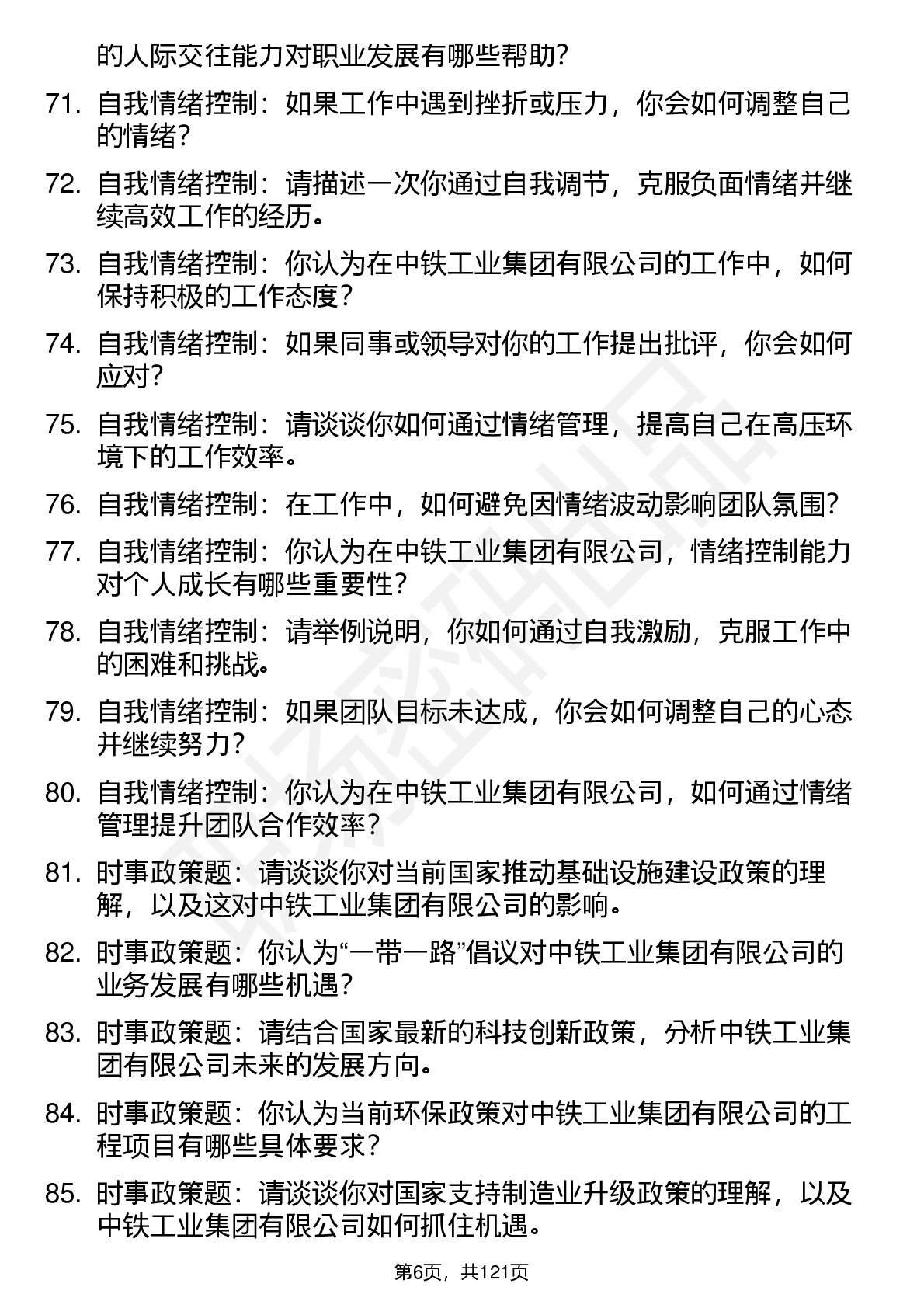 的人际交往能力对职业发展有哪些帮助？

71. 自我情绪控制：如果工作中遇到挫折或压力，你会如何调整自己的情绪？

72. 自我情绪控制：请描述一次你通过自我调节，克服负面情绪并继续高效工作的经历。

73. 自我情绪控制：你认为在中铁工业集团有限公司的工作中，如何保持积极的工作态度？

74. 自我情绪控制：如果同事或领导对你的工作提出批评，你会如何应对？

75. 自我情绪控制：请谈谈你如何通过情绪管理，提高自己在高压环境下的工作效率。

76. 自我情绪控制：在工作中，如何避免因情绪波动影响团队氛围？

77. 自我情绪控制：你认为在中铁工业集团有限公司，情绪控制能力对个人成长有哪些重要性？

78. 自我情绪控制：请举例说明，你如何通过自我激励，克服工作中的困难和挑战。

79. 自我情绪控制：如果团队目标未达成，你会如何调整自己的心态并继续努力？

80. 自我情绪控制：你认为在中铁工业集团有限公司，如何通过情绪管理提升团队合作效率？

81. 时事政策题：请谈谈你对当前国家推动基础设施建设政策的理解，以及这对中铁工业集团有限公司的影响。

82. 时事政策题：你认为“一带一路”倡议对中铁工业集团有限公司的业务发展有哪些机遇？

83. 时事政策题：请结合国家最新的科技创新政策，分析中铁工业集团有限公司未来的发展方向。

84. 时事政策题：你认为当前环保政策对中铁工业集团有限公司的工程项目有哪些具体要求？

85. 时事政策题：请谈谈你对国家支持制造业升级政策的理解，以及中铁工业集团有限公司如何抓住机遇。

第6页，共121页